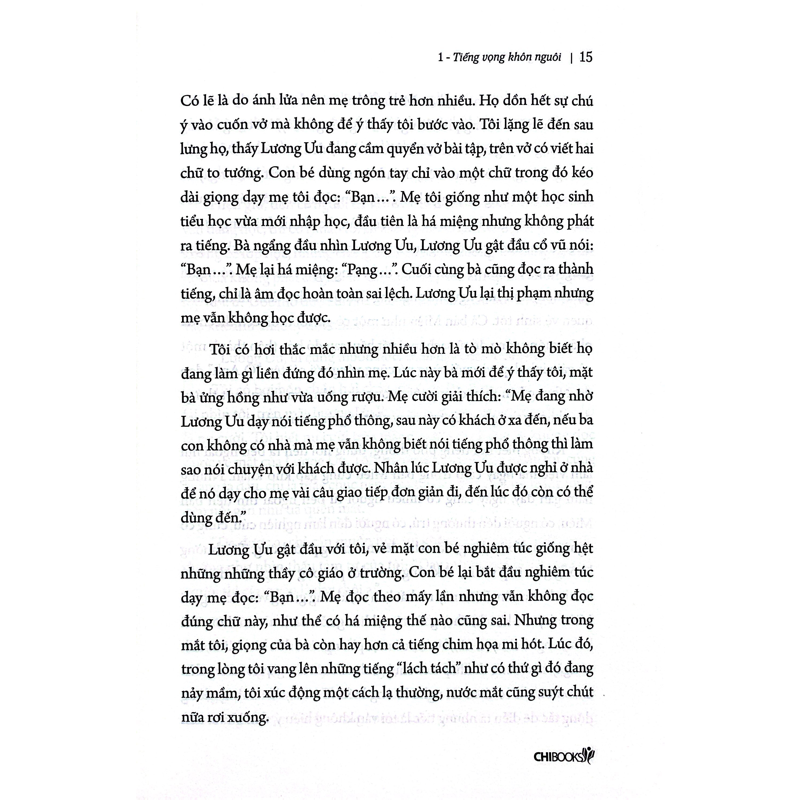 1 - Tiếng vọng khôn nguôi | 15

Có lẽ là do ánh lửa nên mẹ trông trẻ hơn nhiều. Họ dồn hết sự chú ý vào cuốn vở mà không để ý thấy tôi bước vào. Tôi lặng lẽ đến sau lưng họ, thấy Lương Ưu đang cầm quyển vở bài tập, trên vở có viết hai chữ to tướng. Con bé dùng ngón tay chỉ vào một chữ trong đó kéo dài giọng dạy mẹ tôi đọc: "Bạn…". Mẹ tôi giống như một học sinh tiểu học vừa mới nhập học, đầu tiên là há miệng nhưng không phát ra tiếng. Bà ngẩng đầu nhìn Lương Ưu, Lương Ưu gật đầu cổ vũ nói: "Bạn…". Mẹ lại há miệng: "Pạng…". Cuối cùng bà cũng đọc ra thành tiếng, chỉ là âm đọc hoàn toàn sai lệch. Lương Ưu lại thị phạm nhưng mẹ vẫn không học được.

Tôi có hơi thắc mắc nhưng nhiều hơn là tò mò không biết họ đang làm gì liền đứng đó nhìn mẹ. Lúc này bà mới để ý thấy tôi, mặt bà ửng hồng như vừa uống rượu. Mẹ cười giải thích: "Mẹ đang nhờ Lương Ưu dạy nói tiếng phổ thông, sau này có khách ở xa đến, nếu ba con không có nhà mà mẹ vẫn không biết nói tiếng phổ thông thì làm sao nói chuyện với khách được. Nhân lúc Lương Ưu được nghỉ ở nhà để nó dạy cho mẹ vài câu giao tiếp đơn giản đi, đến lúc đó còn có thể dùng đến."

Lương Ưu gật đầu với tôi, vẻ mặt con bé nghiêm túc giống hệt những những thầy cô giáo ở trường. Con bé lại bắt đầu nghiêm túc dạy mẹ đọc: "Bạn…". Mẹ đọc theo mấy lần nhưng vẫn không đọc đúng chữ này, như thể có há miệng thế nào cũng sai. Nhưng trong mắt tôi, giọng của bà còn hay hơn cả tiếng chim họa mi hót. Lúc đó, trong lòng tôi vang lên những tiếng "lách tách" như có thứ gì đó đang nảy mầm, tôi xúc động một cách lạ thường, nước mắt cũng suýt chút nữa rơi xuống.

CHIBOOKS